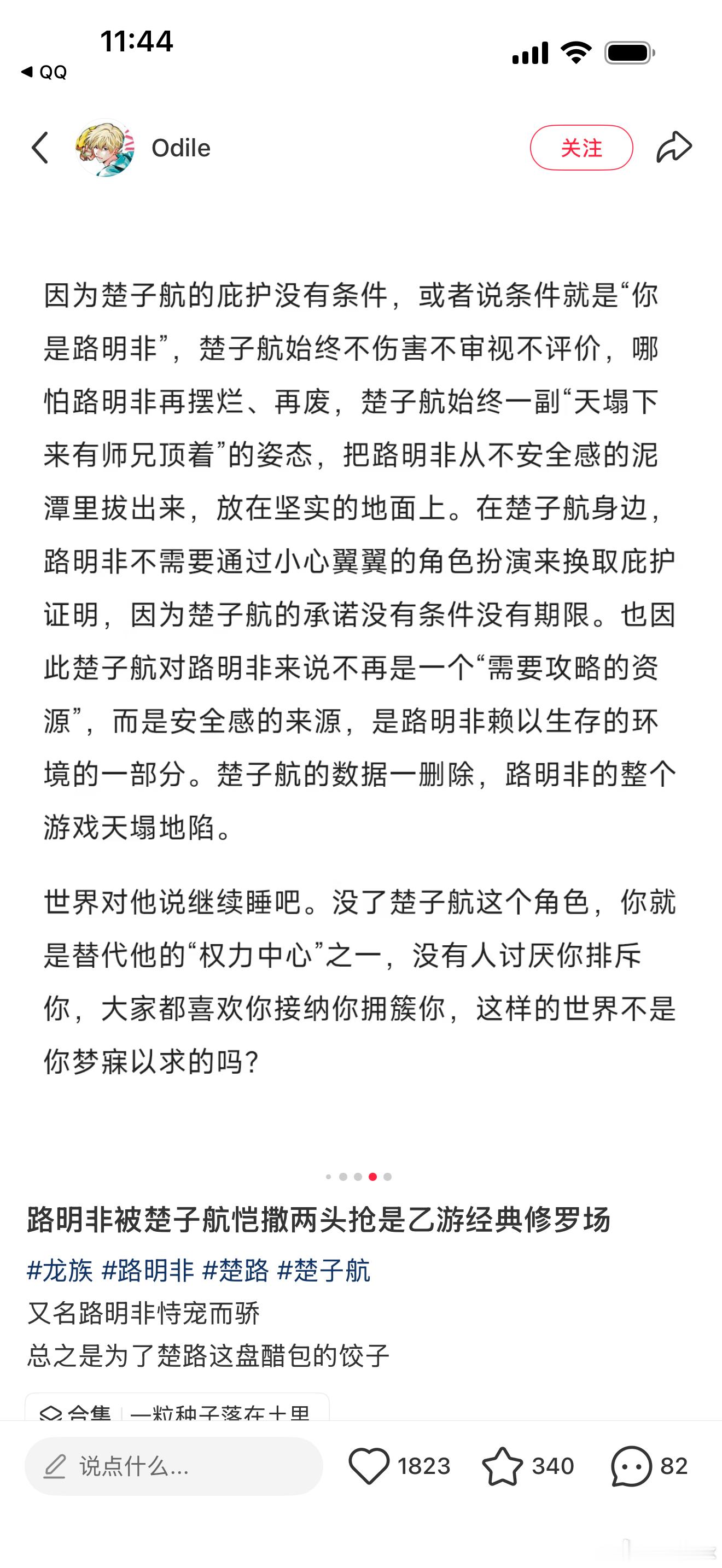 11:44
◀ QQ

Odile
关注

因为楚子航的庇护没有条件，或者说条件就是“你是路明非”，楚子航始终不伤害不审视不评价，哪怕路明非再摆烂、再废，楚子航始终一副“天塌下来有师兄顶着”的姿态，把路明非从不安全感的泥潭里拔出来，放在坚实的地面上。在楚子航身边，路明非不需要通过小心翼翼的角色扮演来换取庇护证明，因为楚子航的承诺没有条件没有期限。也因此楚子航对路明非来说不再是一个“需要攻略的资源”，而是安全感的来源，是路明非赖以生存的环境的一部分。楚子航的数据一删除，路明非的整个游戏天塌地陷。

世界对他说继续睡吧。没了楚子航这个角色，你就是替代他的“权力中心”之一，没有人讨厌你排斥你，大家都喜欢你接纳你拥簇你，这样的世界不是你梦寐以求的吗？

路明非被楚子航恺撒两头抢是乙游经典修罗场
#龙族 #路明非 #楚路 #楚子航
又名路明非恃宠而骄
总之是为了楚路这盘醋包的饺子
合集 | 一粒种子落在土里
说点什么...
1823
340
82